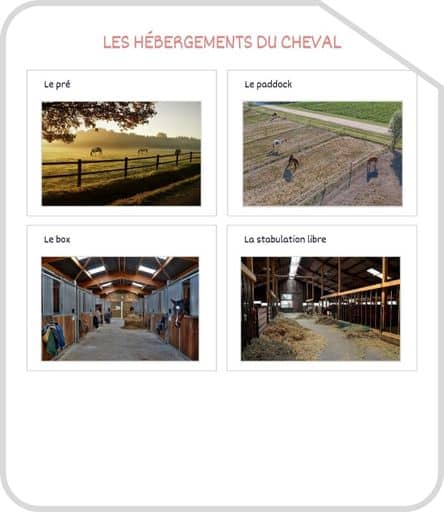 LES HÉBERGEMENTS DU CHEVAL

Le pré

Le paddock

Le box

La stabulation libre